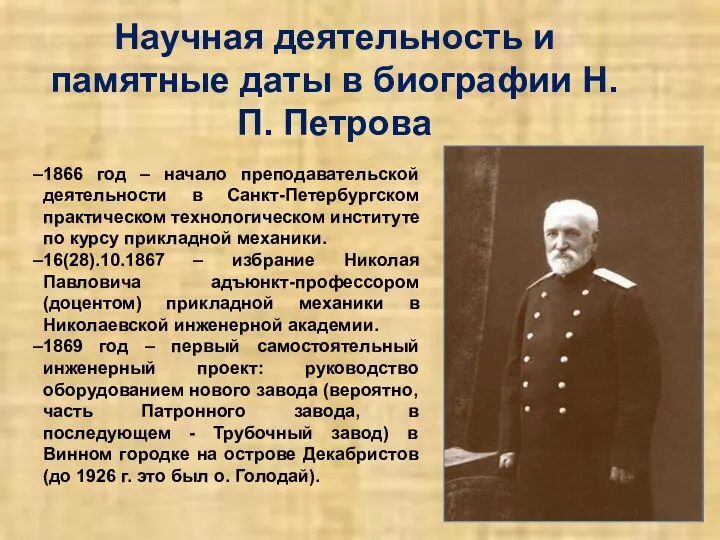 Научная деятельность и памятные даты в биографии Н. П. Петрова

–1866 год – начало преподавательской деятельности в Санкт-Петербургском практическом технологическом институте по курсу прикладной механики.

–16(28).10.1867 – избрание Николая Павловича адъюнкт-профессором (доцентом) прикладной механики в Николаевской инженерной академии.

–1869 год – первый самостоятельный инженерный проект: руководство оборудованием нового завода (вероятно, часть Патронного завода, в последующем - Трубочный завод) в Винном городке на острове Декабристов (до 1926 г. это был о. Голодай).